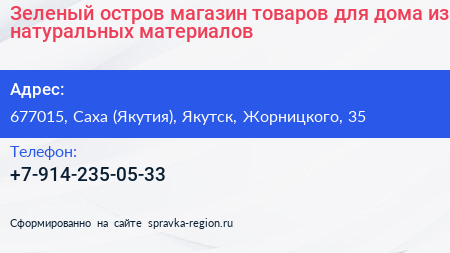 Зеленый остров магазин товаров для дома из натуральных материалов

Адрес:

677015, Саха (Якутия), Якутск, Жорницкого, 35

Телефон:

+7-914-235-05-33

Сформированно на сайте spravka-region.ru